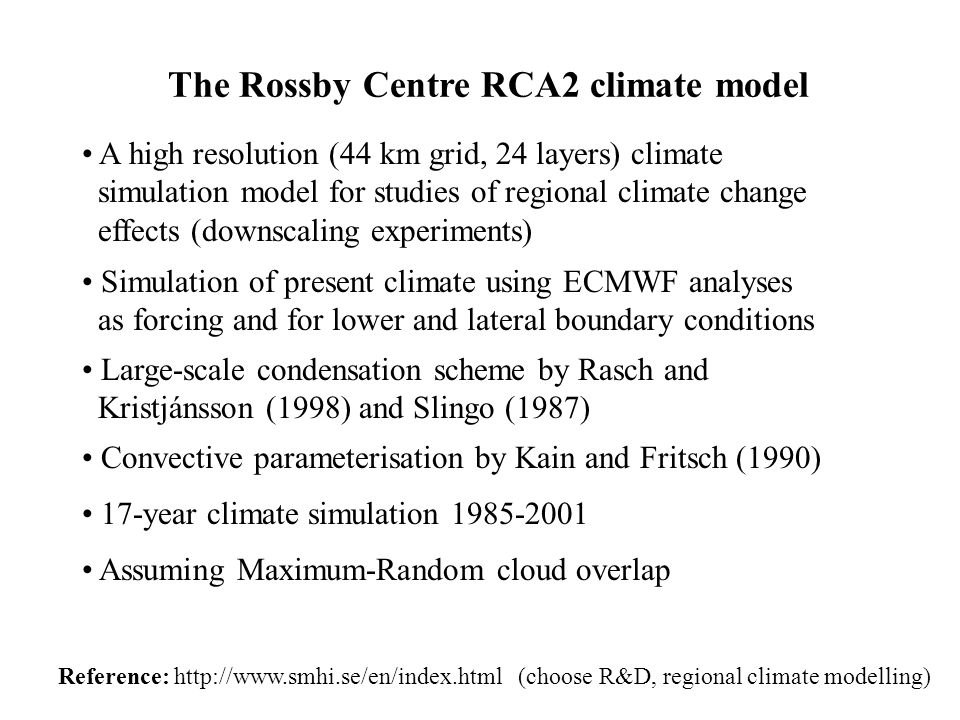 The Rossby Centre RCA2 climate model

• A high resolution (44 km grid, 24 layers) climate simulation model for studies of regional climate change effects (downscaling experiments)

• Simulation of present climate using ECMWF analyses as forcing and for lower and lateral boundary conditions

• Large-scale condensation scheme by Rasch and Kristjánsson (1998) and Slingo (1987)

• Convective parameterisation by Kain and Fritsch (1990)

• 17-year climate simulation 1985-2001

• Assuming Maximum-Random cloud overlap

Reference: http://www.smhi.se/en/index.html (choose R&D, regional climate modelling)